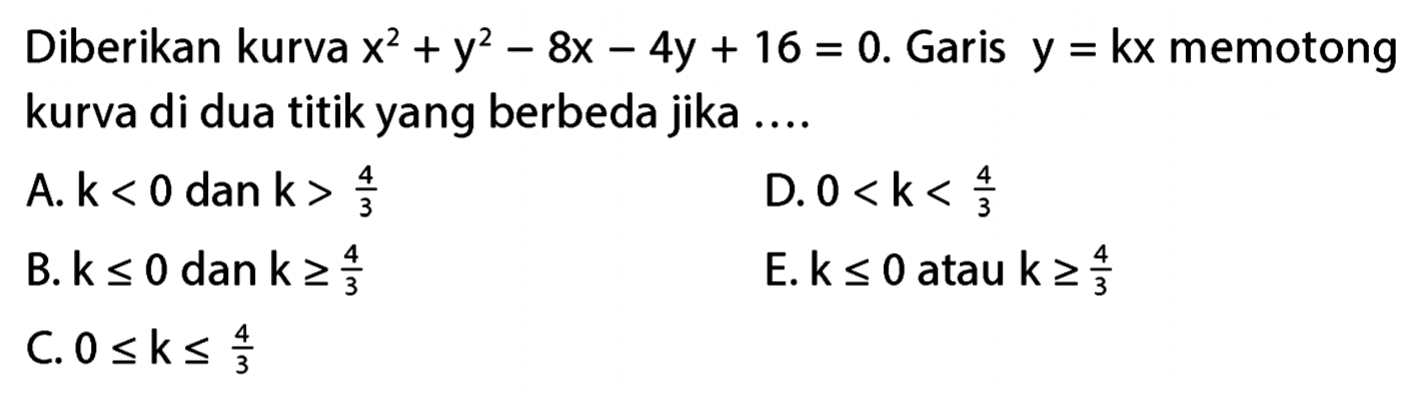 Diberikan kurva $x^2 + y^2 - 8x - 4y + 16 = 0$. Garis $y = kx$ memotong kurva di dua titik yang berbeda jika ....

A. $k < 0$ dan $k > \frac{4}{3}$

B. $k \leq 0$ dan $k \geq \frac{4}{3}$

C. $0 \leq k \leq \frac{4}{3}$

D. $0 < k < \frac{4}{3}$

E. $k \leq 0$ atau $k \geq \frac{4}{3}$